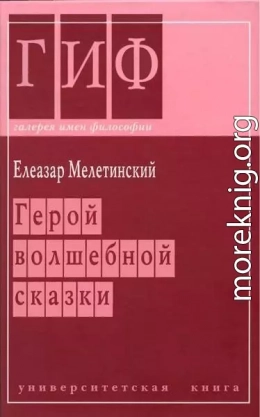 ГИФ

галерея имен философии

Елеазар Мелетинский

Герой волшебной сказки

университетская книга

moreknig.org